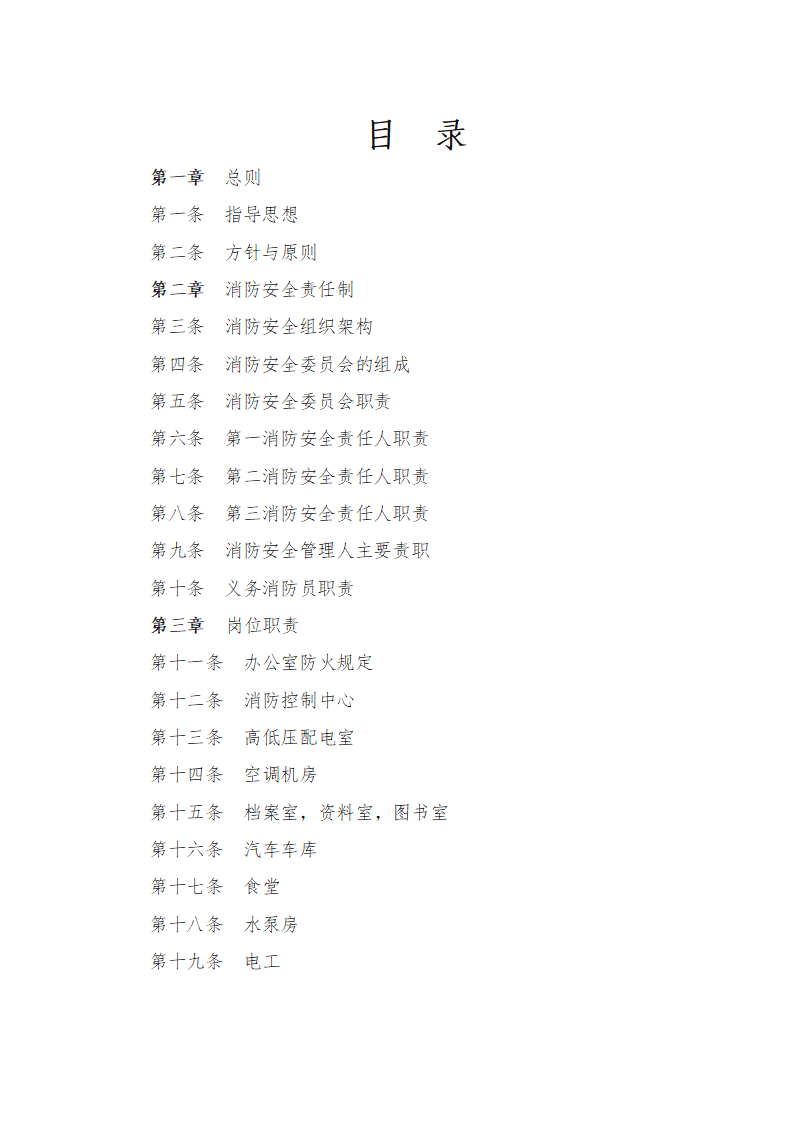 目 录

第一章 总则

第一条 指导思想

第二条 方针与原则

第二章 消防安全责任制

第三条 消防安全组织架构

第四条 消防安全委员会的组成

第五条 消防安全委员会职责

第六条 第一消防安全责任人职责

第七条 第二消防安全责任人职责

第八条 第三消防安全责任人职责

第九条 消防安全管理人主要责职

第十条 义务消防员职责

第三章 岗位职责

第十一条 办公室防火规定

第十二条 消防控制中心

第十三条 高低压配电室

第十四条 空调机房

第十五条 档案室，资料室，图书室

第十六条 汽车车库

第十七条 食堂

第十八条 水泵房

第十九条 电工